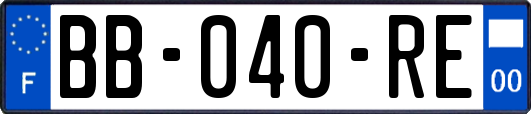 F

BB-040-RE

00